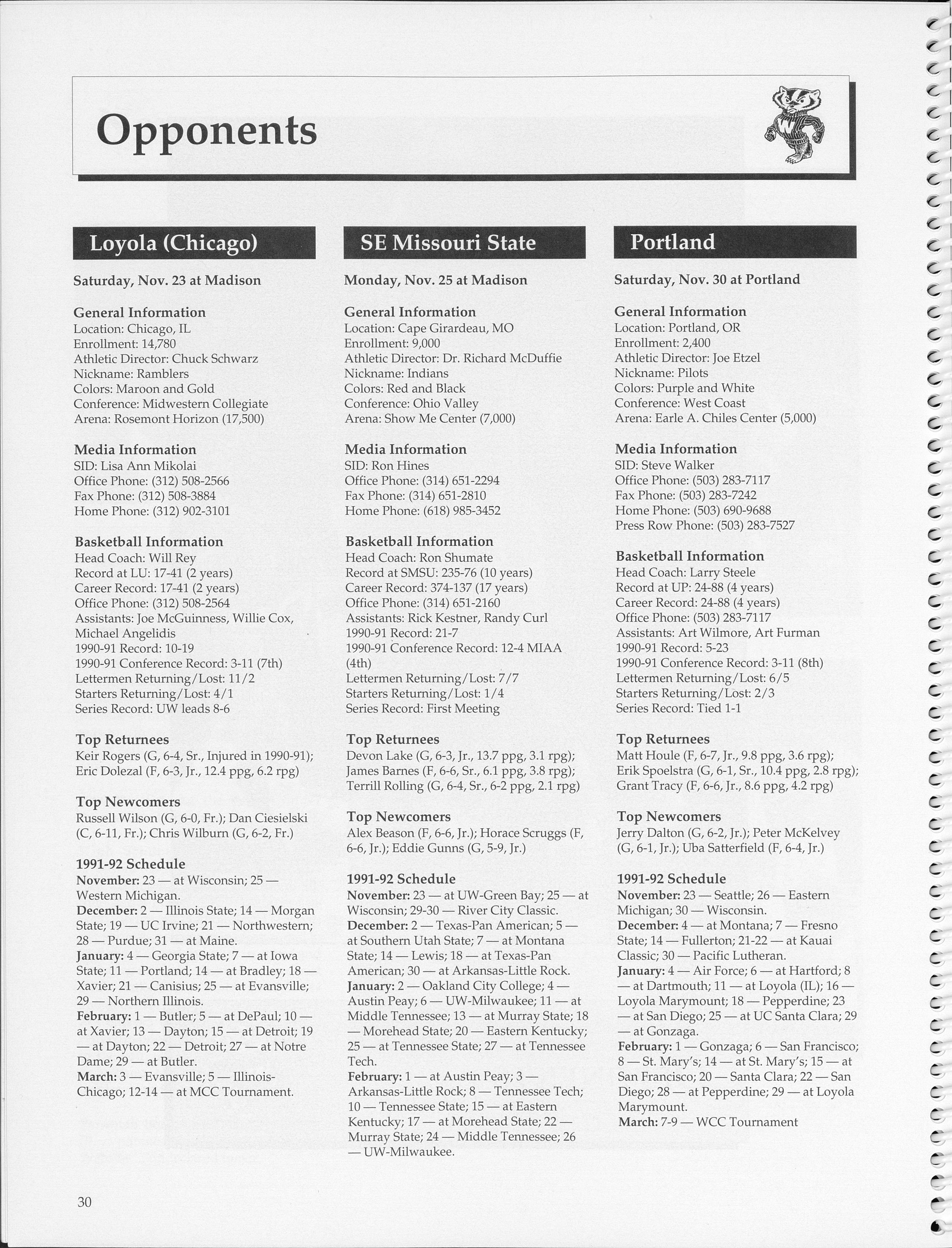 Opponents

Loyola (Chicago)

Saturday, Nov. 23 at Madison

General Information
Location: Chicago, IL
Enrollment: 14,780
Athletic Director: Chuck Schwarz
Nickname: Ramblers
Colors: Maroon and Gold
Conference: Midwestern Collegiate
Arena: Rosemont Horizon (17,500)

Media Information
SID: Lisa Ann Mikolai
Office Phone: (312) 508-2566
Fax Phone: (312) 508-3884
Home Phone: (312) 902-3101

Basketball Information
Head Coach: Will Rey
Record at LU: 17-41 (2 years)
Career Record: 17-41 (2 years)
Office Phone: (312) 508-2564
Assistants: Joe McGuinness, Willie Cox, Michael Angelidis
1990-91 Record: 10-19
1990-91 Conference Record: 3-11 (7th)
Lettermen Returning/Lost: 11/2
Starters Returning/Lost: 4/1
Series Record: UW leads 8-6

Top Returnees
Keir Rogers (G, 6-4, Sr., Injured in 1990-91); Eric Dolezal (F, 6-3, Jr., 12.4 ppg, 6.2 rpg)

Top Newcomers
Russell Wilson (G, 6-0, Fr.); Dan Ciesielski (C, 6-11, Fr.); Chris Wilburn (G, 6-2, Fr.)

1991-92 Schedule
November: 23 — at Wisconsin; 25 — Western Michigan.
December: 2 — Illinois State; 14 — Morgan State; 19 — UC Irvine; 21 — Northwestern; 28 — Purdue; 31 — at Maine.
January: 4 — Georgia State; 7 — at Iowa State; 11 — Portland; 14 — at Bradley; 18 — Xavier; 21 — Canisius; 25 — at Evansville; 29 — Northern Illinois.
February: 1 — Butler; 5 — at DePaul; 10 — at Xavier; 13 — Dayton; 15 — at Detroit; 19 — at Dayton; 22 — Detroit; 27 — at Notre Dame; 29 — at Butler.
March: 3 — Evansville; 5 — Illinois-Chicago; 12-14 — at MCC Tournament.

SE Missouri State

Monday, Nov. 25 at Madison

General Information
Location: Cape Girardeau, MO
Enrollment: 9,000
Athletic Director: Dr. Richard McDuffie
Nickname: Indians
Colors: Red and Black
Conference: Ohio Valley
Arena: Show Me Center (7,000)

Media Information
SID: Ron Hines
Office Phone: (314) 651-2294
Fax Phone: (314) 651-2810
Home Phone: (618) 985-3452

Basketball Information
Head Coach: Ron Shumate
Record at SMSU: 235-76 (10 years)
Career Record: 374-137 (17 years)
Office Phone: (314) 651-2160
Assistants: Rick Kestner, Randy Curl
1990-91 Record: 21-7
1990-91 Conference Record: 12-4 MIAA (4th)
Lettermen Returning/Lost: 7/7
Starters Returning/Lost: 1/4
Series Record: First Meeting

Top Returnees
Devon Lake (G, 6-3, Jr., 13.7 ppg, 3.1 rpg); James Barnes (F, 6-6, Sr., 6.1 ppg, 3.8 rpg); Terrill Rolling (G, 6-4, Sr., 6-2 ppg, 2.1 rpg)

Top Newcomers
Alex Beason (F, 6-6, Jr.); Horace Scruggs (F, 6-6, Jr.); Eddie Gunns (G, 5-9, Jr.)

1991-92 Schedule
November: 23 — at UW-Green Bay; 25 — at Wisconsin; 29-30 — River City Classic.
December: 2 — Texas-Pan American; 5 — at Southern Utah State; 7 — at Montana State; 14 — Lewis; 18 — at Texas-Pan American; 30 — at Arkansas-Little Rock.
January: 2 — Oakland City College; 4 — Austin Peay; 6 — UW-Milwaukee; 11 — at Middle Tennessee; 13 — at Murray State; 18 — Morehead State; 20 — Eastern Kentucky; 25 — at Tennessee State; 27 — at Tennessee Tech.
February: 1 — at Austin Peay; 3 — Arkansas-Little Rock; 8 — Tennessee Tech; 10 — Tennessee State; 15 — at Eastern Kentucky; 17 — at Morehead State; 22 — Murray State; 24 — Middle Tennessee; 26 — UW-Milwaukee.

Portland

Saturday, Nov. 30 at Portland

General Information
Location: Portland, OR
Enrollment: 2,400
Athletic Director: Joe Etzel
Nickname: Pilots
Colors: Purple and White
Conference: West Coast
Arena: Earle A. Chiles Center (5,000)

Media Information
SID: Steve Walker
Office Phone: (503) 283-7117
Fax Phone: (503) 283-7242
Home Phone: (503) 690-9688
Press Row Phone: (503) 283-7527

Basketball Information
Head Coach: Larry Steele
Record at UP: 24-88 (4 years)
Career Record: 24-88 (4 years)
Office Phone: (503) 283-7117
Assistants: Art Wilmore, Art Furman
1990-91 Record: 5-23
1990-91 Conference Record: 3-11 (8th)
Lettermen Returning/Lost: 6/5
Starters Returning/Lost: 2/3
Series Record: Tied 1-1

Top Returnees
Matt Houle (F, 6-7, Jr., 9.8 ppg, 3.6 rpg); Erik Spoelstra (G, 6-1, Sr., 10.4 ppg, 2.8 rpg); Grant Tracy (F, 6-6, Jr., 8.6 ppg, 4.2 rpg)

Top Newcomers
Jerry Dalton (G, 6-2, Jr.); Peter McKelvey (G, 6-1, Jr.); Uba Satterfield (F, 6-4, Jr.)

1991-92 Schedule
November: 23 — Seattle; 26 — Eastern Michigan; 30 — Wisconsin.
December: 4 — at Montana; 7 — Fresno State; 14 — Fullerton; 21-22 — at Kauai Classic; 30 — Pacific Lutheran.
January: 4 — Air Force; 6 — at Hartford; 8 — at Dartmouth; 11 — at Loyola (IL); 16 — Loyola Marymount; 18 — Pepperdine; 23 — at San Diego; 25 — at UC Santa Clara; 29 — at Gonzaga.
February: 1 — Gonzaga; 6 — San Francisco; 8 — St. Mary's; 14 — at St. Mary's; 15 — at San Francisco; 20 — Santa Clara; 22 — San Diego; 28 — at Pepperdine; 29 — at Loyola Marymount.
March: 7-9 — WCC Tournament

30